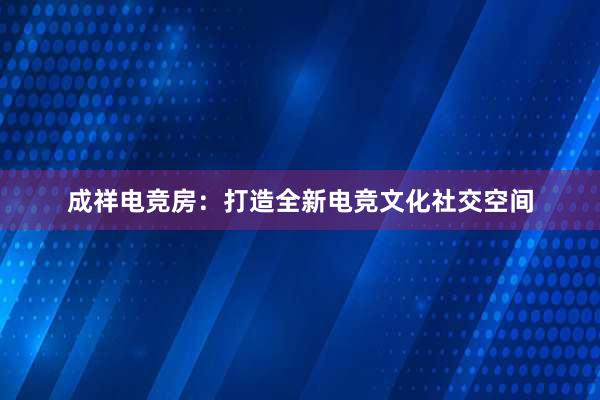 成祥电竞房：打造全新电竞文化社交空间